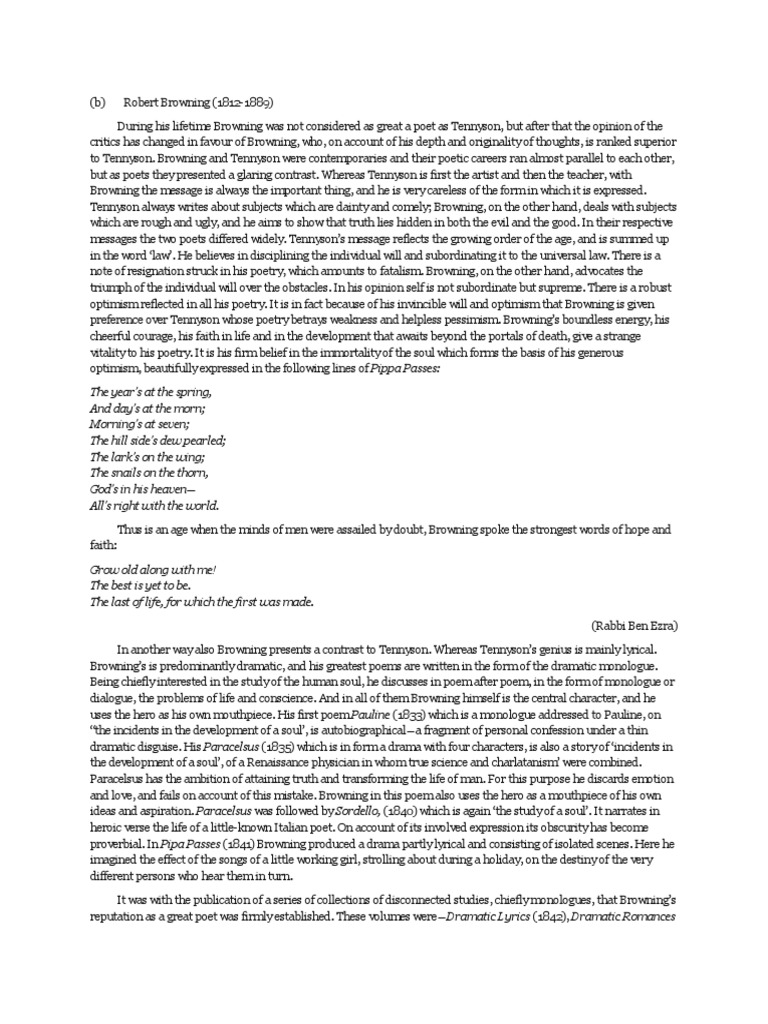 (b) Robert Browning (1812-1889)

During his lifetime Browning was not considered as great a poet as Tennyson, but after that the opinion of the critics has changed in favour of Browning, who, on account of his depth and originality of thoughts, is ranked superior to Tennyson. Browning and Tennyson were contemporaries and their poetic careers ran almost parallel to each other, but as poets they presented a glaring contrast. Whereas Tennyson is first the artist and then the teacher, with Browning the message is always the important thing, and he is very careless of the form in which it is expressed. Tennyson always writes about subjects which are dainty and comely; Browning, on the other hand, deals with subjects which are rough and ugly, and he aims to show that truth lies hidden in both the evil and the good. In their respective messages the two poets differed widely. Tennyson's message reflects the growing order of the age, and is summed up in the word 'law'. He believes in disciplining the individual will and subordinating it to the universal law. There is a note of resignation struck in his poetry, which amounts to fatalism. Browning, on the other hand, advocates the triumph of the individual will over the obstacles. In his opinion self is not subordinate but supreme. There is a robust optimism reflected in all his poetry. It is in fact because of his invincible will and optimism that Browning is given preference over Tennyson whose poetry betrays weakness and helpless pessimism. Browning's boundless energy, his cheerful courage, his faith in life and in the development that awaits beyond the portals of death, give a strange vitality to his poetry. It is his firm belief in the immortality of the soul which forms the basis of his generous optimism, beautifully expressed in the following lines of Pippa Passes:

The year's at the spring,
And day's at the morn;
Morning's at seven;
The hill side's dew pearled;
The lark's on the wing;
The snails on the thorn,
God's in his heaven—
All's right with the world.

Thus is an age when the minds of men were assailed by doubt, Browning spoke the strongest words of hope and faith:

Grow old along with me!
The best is yet to be.
The last of life, for which the first was made.

(Rabbi Ben Ezra)

In another way also Browning presents a contrast to Tennyson. Whereas Tennyson's genius is mainly lyrical. Browning's is predominantly dramatic, and his greatest poems are written in the form of the dramatic monologue. Being chiefly interested in the study of the human soul, he discusses in poem after poem, in the form of monologue or dialogue, the problems of life and conscience. And in all of them Browning himself is the central character, and he uses the hero as his own mouthpiece. His first poem Pauline (1833) which is a monologue addressed to Pauline, on "the incidents in the development of a soul', is autobiographical—a fragment of personal confession under a thin dramatic disguise. His Paracelsus (1835) which is in form a drama with four characters, is also a story of 'incidents in the development of a soul', of a Renaissance physician in whom true science and charlatanism' were combined. Paracelsus has the ambition of attaining truth and transforming the life of man. For this purpose he discards emotion and love, and fails on account of this mistake. Browning in this poem also uses the hero as a mouthpiece of his own ideas and aspiration. Paracelsus was followed by Sordello, (1840) which is again 'the study of a soul'. It narrates in heroic verse the life of a little-known Italian poet. On account of its involved expression its obscurity has become proverbial. In Pipa Passes (1841) Browning produced a drama partly lyrical and consisting of isolated scenes. Here he imagined the effect of the songs of a little working girl, strolling about during a holiday, on the destiny of the very different persons who hear them in turn.

It was with the publication of a series of collections of disconnected studies, chiefly monologues, that Browning's reputation as a great poet was firmly established. These volumes were—Dramatic Lyrics (1842), Dramatic Romances